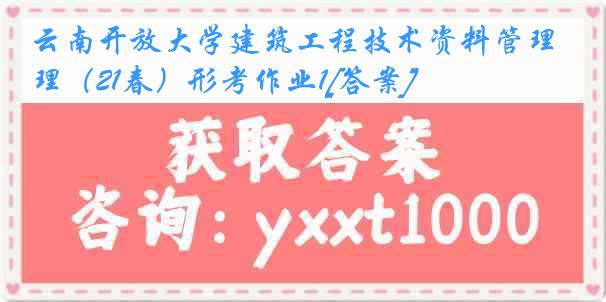 云南开放大学建筑工程技术资料管理理（21春）形考作业1[答案]

获取答案

咨询：yxxt1000